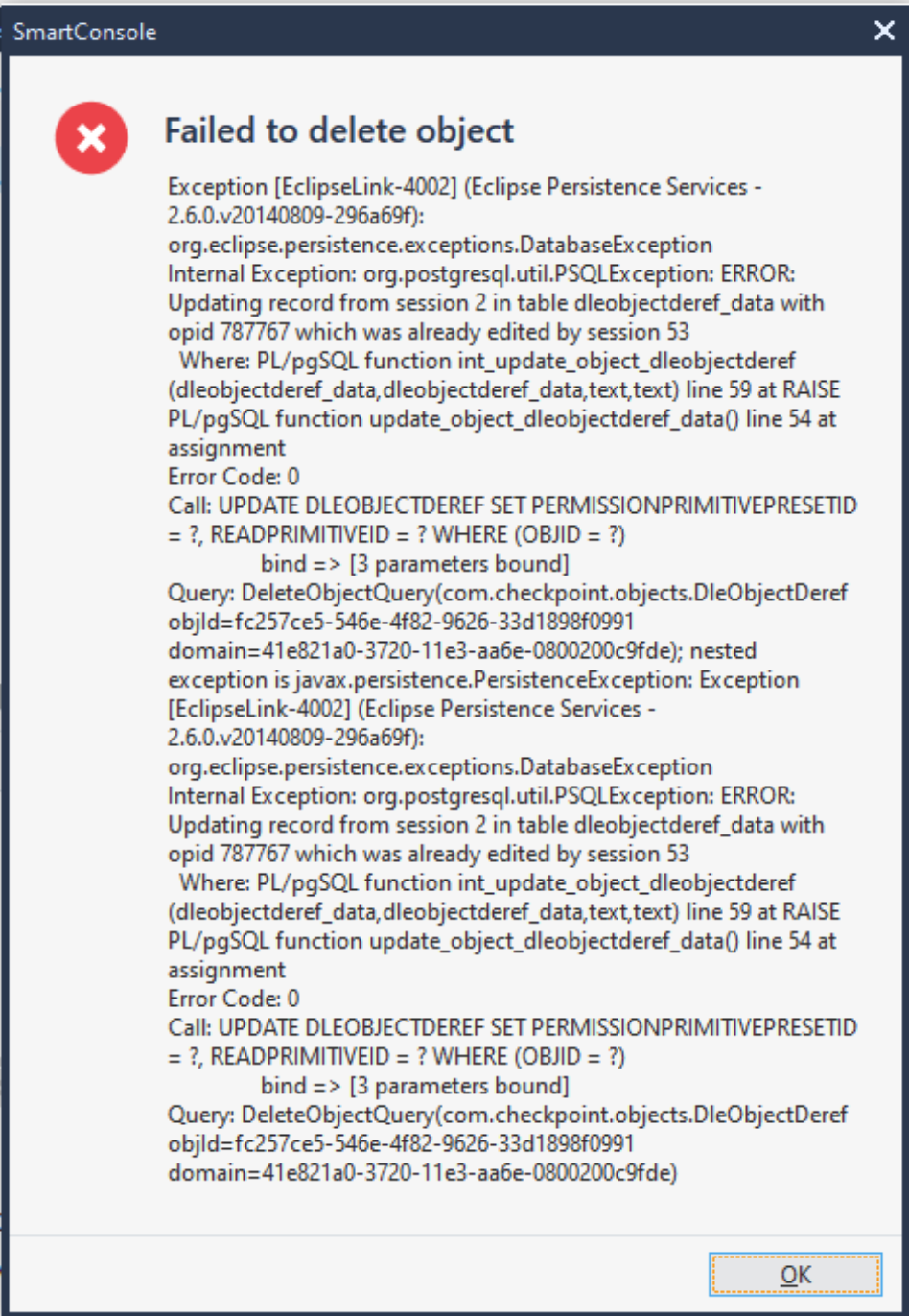 SmartConsole

Failed to delete object

Exception [EclipseLink-4002] (Eclipse Persistence Services - 2.6.0.v20140809-296a69f): org.eclipse.persistence.exceptions.DatabaseException
Internal Exception: org.postgresql.util.PSQLException: ERROR: Updating record from session 2 in table dleobjectderef_data with opid 787767 which was already edited by session 53
Where: PL/pgSQL function int_update_object_dleobjectderef (dleobjectderef_data,dleobjectderef_data,text,text) line 59 at RAISE
PL/pgSQL function update_object_dleobjectderef_data() line 54 at assignment
Error Code: 0
Call: UPDATE DLEOBJECTDEREF SET PERMISSIONPRIMITIVEPRESETID = ?, READPRIMITIVEID = ? WHERE (OBJID = ?)
bind => [3 parameters bound]
Query: DeleteObjectQuery(com.checkpoint.objects.DleObjectDeref objId=fc257ce5-546e-4f82-9626-33d1898f0991 domain=41e821a0-3720-11e3-aa6e-0800200c9fde); nested exception is javax.persistence.PersistenceException: Exception [EclipseLink-4002] (Eclipse Persistence Services - 2.6.0.v20140809-296a69f): org.eclipse.persistence.exceptions.DatabaseException
Internal Exception: org.postgresql.util.PSQLException: ERROR: Updating record from session 2 in table dleobjectderef_data with opid 787767 which was already edited by session 53
Where: PL/pgSQL function int_update_object_dleobjectderef (dleobjectderef_data,dleobjectderef_data,text,text) line 59 at RAISE
PL/pgSQL function update_object_dleobjectderef_data() line 54 at assignment
Error Code: 0
Call: UPDATE DLEOBJECTDEREF SET PERMISSIONPRIMITIVEPRESETID = ?, READPRIMITIVEID = ? WHERE (OBJID = ?)
bind => [3 parameters bound]
Query: DeleteObjectQuery(com.checkpoint.objects.DleObjectDeref objId=fc257ce5-546e-4f82-9626-33d1898f0991 domain=41e821a0-3720-11e3-aa6e-0800200c9fde)

OK